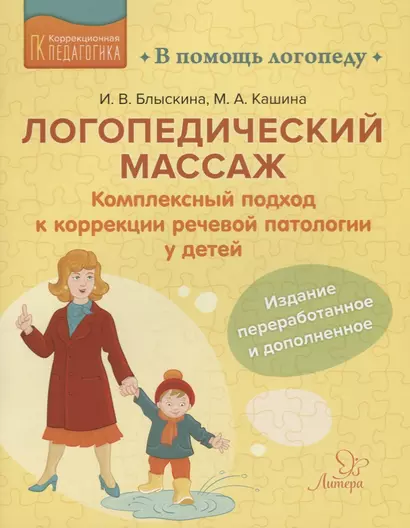 ПК Коррекционная ПЕДАГОГИКА

В помощь логопеду

И. В. Блыскина, М. А. Кашина

ЛОГОПЕДИЧЕСКИЙ МАССАЖ

Комплексный подход к коррекции речевой патологии у детей

Издание переработанное и дополненное

Литера